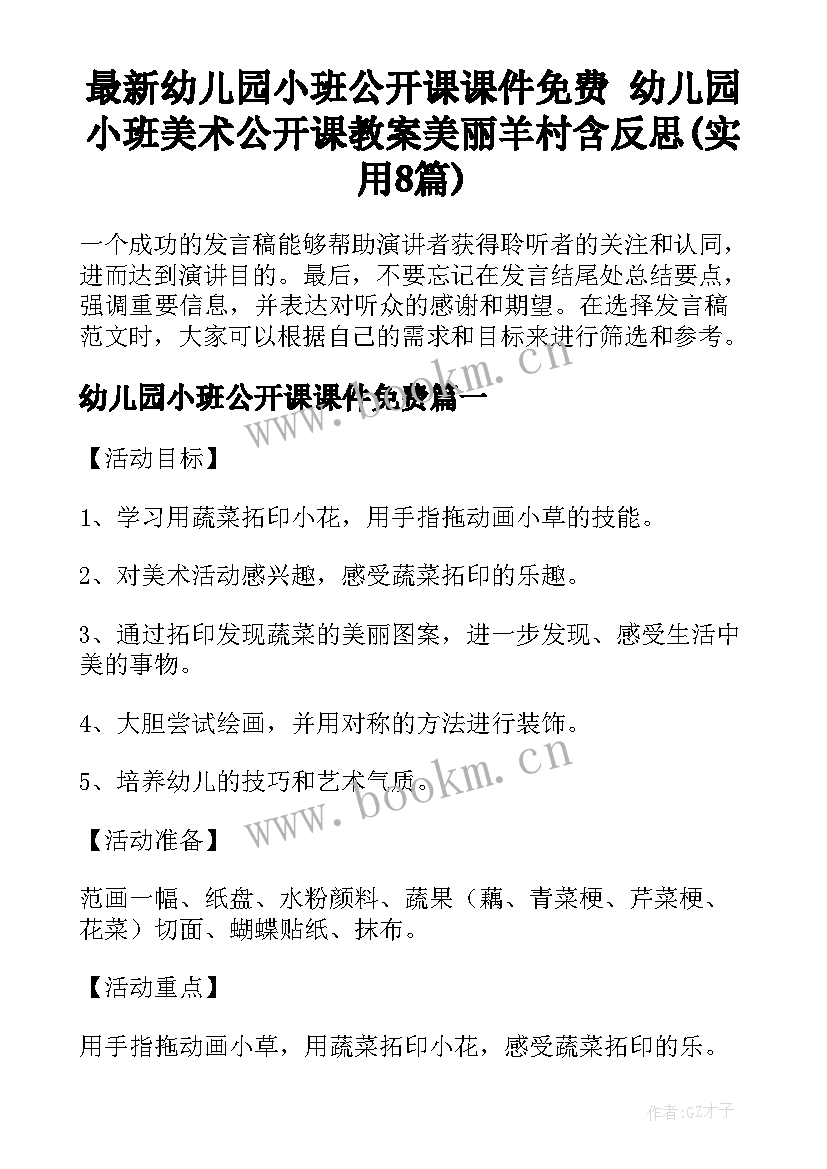 最新幼儿园小班公开课课件免费 幼儿园小班美术公开课教案美丽羊村含反思(实用8篇)

一个成功的发言稿能够帮助演讲者获得聆听者的关注和认同，进而达到演讲目的。最后，不要忘记在发言结尾处总结要点，强调重要信息，并表达对听众的感谢和期望。在选择发言稿范文时，大家可以根据自己的需求和目标来进行筛选和参考。

幼儿园小班公开课课件免费篇一

www.bookm.cn

【活动目标】

1、学习用蔬菜拓印小花，用手指拖动画小草的技能。

2、对美术活动感兴趣，感受蔬菜拓印的乐趣。

3、通过拓印发现蔬菜的美丽图案，进一步发现、感受生活中美的事物。

4、大胆尝试绘画，并用对称的方法进行装饰。

5、培养幼儿的技巧和艺术气质。

www.bookm.cn

【活动准备】

范画一幅、纸盘、水粉颜料、蔬果（藕、青菜梗、芹菜梗、花菜）切面、蝴蝶贴纸、抹布。

【活动重点】

用手指拖动画小草，用蔬菜拓印小花，感受蔬菜拓印的乐。

作者:GZ才子